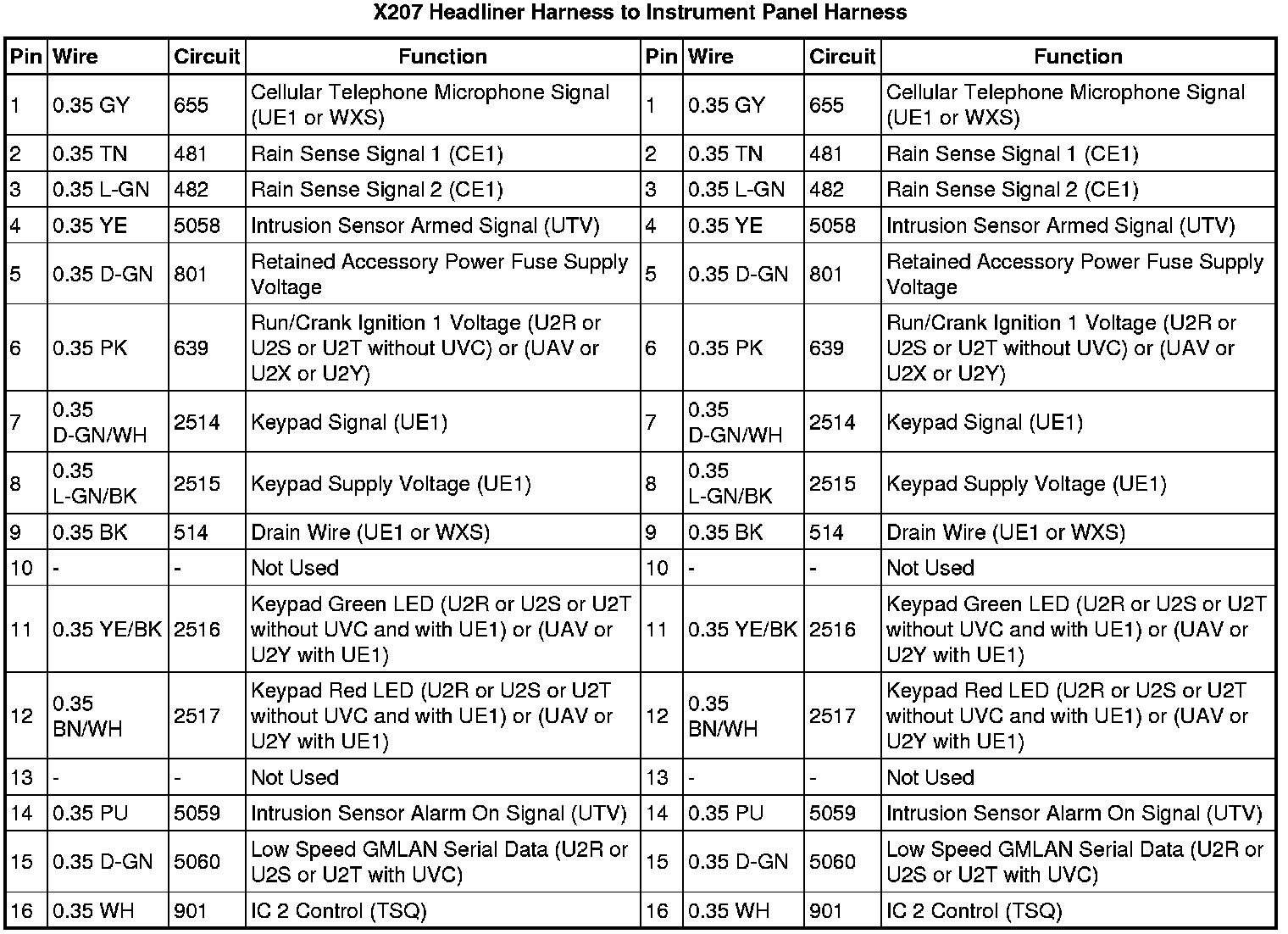 X207 Headliner Harness to Instrument Panel Harness

| Pin | Wire | Circuit | Function | Pin | Wire | Circuit | Function |
|---|---|---|---|---|---|---|---|
| 1 | 0.35 GY | 655 | Cellular Telephone Microphone Signal (UE1 or WXS) | 1 | 0.35 GY | 655 | Cellular Telephone Microphone Signal (UE1 or WXS) |
| 2 | 0.35 TN | 481 | Rain Sense Signal 1 (CE1) | 2 | 0.35 TN | 481 | Rain Sense Signal 1 (CE1) |
| 3 | 0.35 L-GN | 482 | Rain Sense Signal 2 (CE1) | 3 | 0.35 L-GN | 482 | Rain Sense Signal 2 (CE1) |
| 4 | 0.35 YE | 5058 | Intrusion Sensor Armed Signal (UTV) | 4 | 0.35 YE | 5058 | Intrusion Sensor Armed Signal (UTV) |
| 5 | 0.35 D-GN | 801 | Retained Accessory Power Fuse Supply Voltage | 5 | 0.35 D-GN | 801 | Retained Accessory Power Fuse Supply Voltage |
| 6 | 0.35 PK | 639 | Run/Crank Ignition 1 Voltage (U2R or U2S or U2T without UVC) or (UAV or U2X or U2Y) | 6 | 0.35 PK | 639 | Run/Crank Ignition 1 Voltage (U2R or U2S or U2T without UVC) or (UAV or U2X or U2Y) |
| 7 | 0.35 D-GN/WH | 2514 | Keypad Signal (UE1) | 7 | 0.35 D-GN/WH | 2514 | Keypad Signal (UE1) |
| 8 | 0.35 L-GN/BK | 2515 | Keypad Supply Voltage (UE1) | 8 | 0.35 L-GN/BK | 2515 | Keypad Supply Voltage (UE1) |
| 9 | 0.35 BK | 514 | Drain Wire (UE1 or WXS) | 9 | 0.35 BK | 514 | Drain Wire (UE1 or WXS) |
| 10 | - | - | Not Used | 10 | - | - | Not Used |
| 11 | 0.35 YE/BK | 2516 | Keypad Green LED (U2R or U2S or U2T without UVC and with UE1) or (UAV or U2Y with UE1) | 11 | 0.35 YE/BK | 2516 | Keypad Green LED (U2R or U2S or U2T without UVC and with UE1) or (UAV or U2Y with UE1) |
| 12 | 0.35 BN/WH | 2517 | Keypad Red LED (U2R or U2S or U2T without UVC and with UE1) or (UAV or U2Y with UE1) | 12 | 0.35 BN/WH | 2517 | Keypad Red LED (U2R or U2S or U2T without UVC and with UE1) or (UAV or U2Y with UE1) |
| 13 | - | - | Not Used | 13 | - | - | Not Used |
| 14 | 0.35 PU | 5059 | Intrusion Sensor Alarm On Signal (UTV) | 14 | 0.35 PU | 5059 | Intrusion Sensor Alarm On Signal (UTV) |
| 15 | 0.35 D-GN | 5060 | Low Speed GMLAN Serial Data (U2R or U2S or U2T with UVC) | 15 | 0.35 D-GN | 5060 | Low Speed GMLAN Serial Data (U2R or U2S or U2T with UVC) |
| 16 | 0.35 WH | 901 | IC 2 Control (TSQ) | 16 | 0.35 WH | 901 | IC 2 Control (TSQ) |